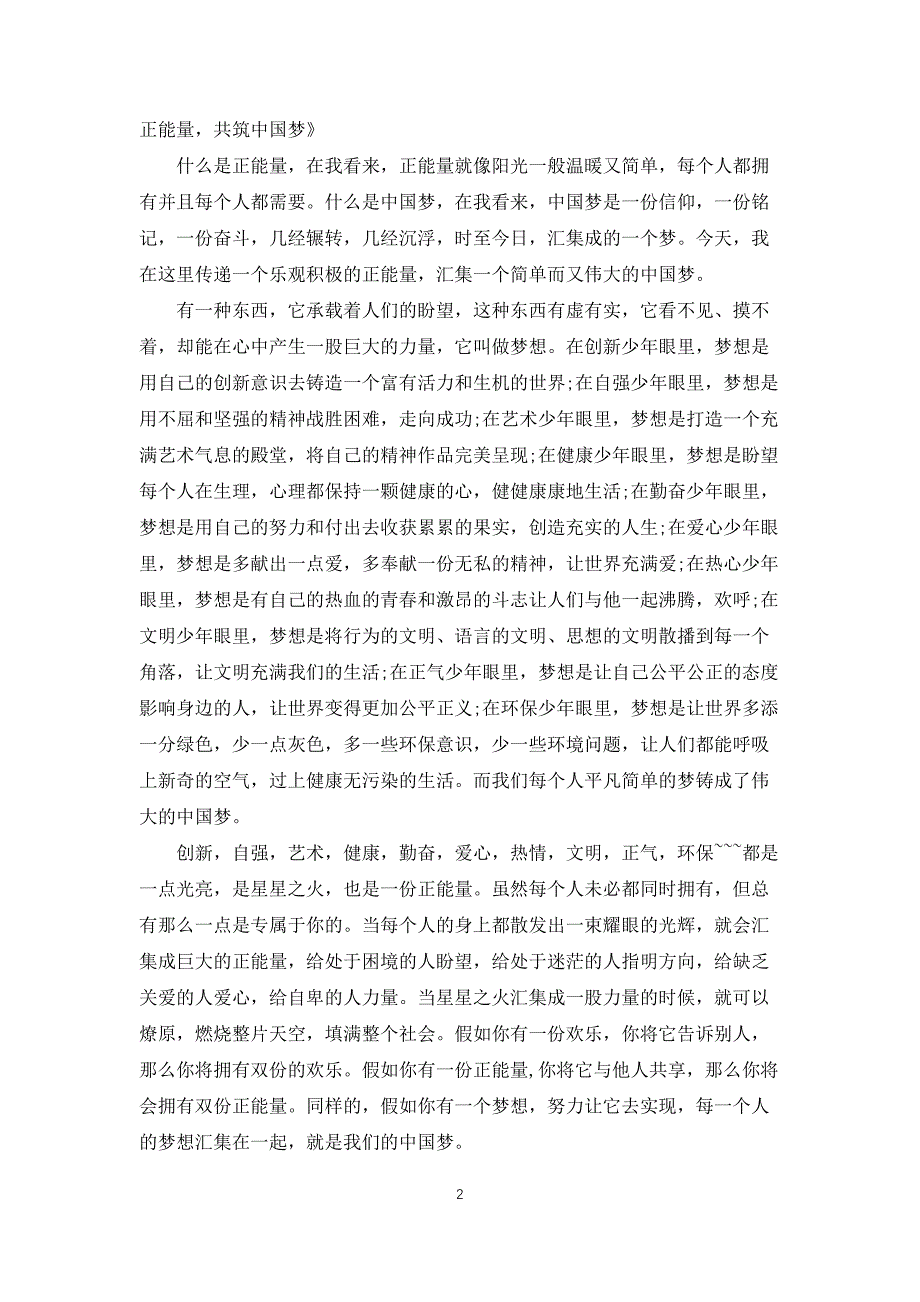 正能量，共筑中国梦》

什么是正能量，在我看来，正能量就像阳光一般温暖又简单，每个人都拥有并且每个人都需要。什么是中国梦，在我看来，中国梦是一份信仰，一份铭记，一份奋斗，几经辗转，几经沉浮，时至今日，汇集成的一个梦。今天，我在这里传递一个乐观积极的正能量，汇集一个简单而又伟大的中国梦。

有一种东西，它承载着人们的盼望，这种东西有虚有实，它看不见、摸不着，却能在心中产生一股巨大的力量，它叫做梦想。在创新少年眼里，梦想是用自己的创新意识去铸造一个富有活力和生机的世界;在自强少年眼里，梦想是用不屈和坚强的精神战胜困难，走向成功;在艺术少年眼里，梦想是打造一个充满艺术气息的殿堂，将自己的精神作品完美呈现;在健康少年眼里，梦想是盼望每个人在生理，心理都保持一颗健康的心，健健康康地生活;在勤奋少年眼里，梦想是用自己的努力和付出去收获累累的果实，创造充实的人生;在爱心少年眼里，梦想是多献出一点爱，多奉献一份无私的精神，让世界充满爱;在热心少年眼里，梦想是有自己的热血的青春和激昂的斗志让人们与他一起沸腾，欢呼;在文明少年眼里，梦想是将行为的文明、语言的文明、思想的文明散播到每一个角落，让文明充满我们的生活;在正气少年眼里，梦想是让自己公平公正的态度影响身边的人，让世界变得更加公平正义;在环保少年眼里，梦想是让世界多添一分绿色，少一点灰色，多一些环保意识，少一些环境问题，让人们都能呼吸上新奇的空气，过上健康无污染的生活。而我们每个人平凡简单的梦铸成了伟大的中国梦。

创新，自强，艺术，健康，勤奋，爱心，热情，文明，正气，环保~~~都是一点光亮，是星星之火，也是一份正能量。虽然每个人未必都同时拥有，但总有那么一点是专属于你的。当每个人的身上都散发出一束耀眼的光辉，就会汇集成巨大的正能量，给处于困境的人盼望，给处于迷茫的人指明方向，给缺乏关爱的人爱心，给自卑的人力量。当星星之火汇集成一股力量的时候，就可以燎原，燃烧整片天空，填满整个社会。假如你有一份欢乐，你将它告诉别人，那么你将拥有双份的欢乐。假如你有一份正能量，你将它与他人共享，那么你将会拥有双份正能量。同样的，假如你有一个梦想，努力让它去实现，每一个人的梦想汇集在一起，就是我们的中国梦。

2